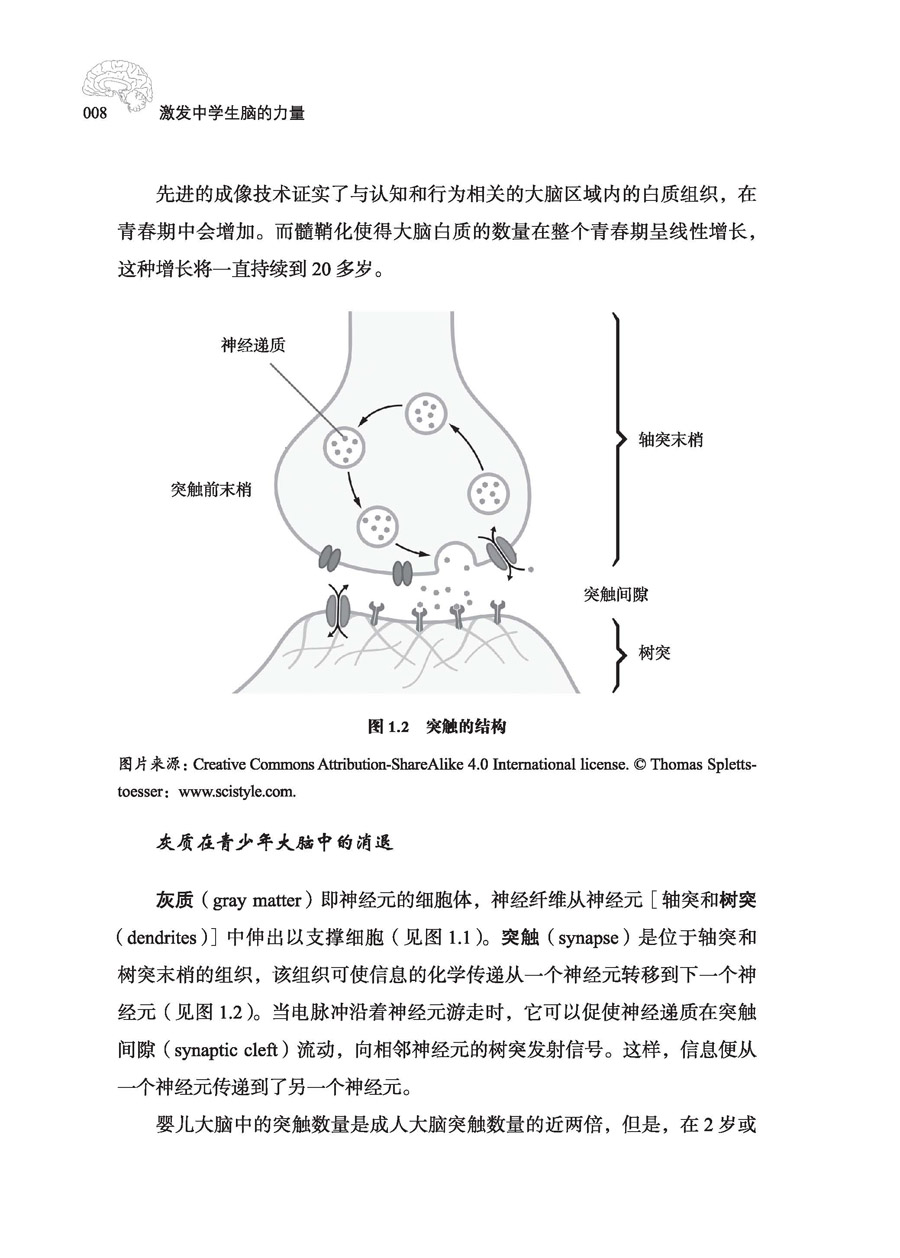 008 激发中学生脑的力量

先进的成像技术证实了与认知和行为相关的大脑区域内的白质组织，在青春期中会增加。而髓鞘化使得大脑白质的数量在整个青春期呈线性增长，这种增长将一直持续到 20 多岁。

神经递质

突触前末梢

轴突末梢

突触间隙

树突

图 1.2 突触的结构

图片来源：Creative Commons Attribution-ShareAlike 4.0 International license. © Thomas Splettstoesser：www.scistyle.com.

灰质在青少年大脑中的消退

灰质（gray matter）即神经元的细胞体，神经纤维从神经元［轴突和树突（dendrites）］中伸出以支撑细胞（见图 1.1）。突触（synapse）是位于轴突和树突末梢的组织，该组织可使信息的化学传递从一个神经元转移到下一个神经元（见图 1.2）。当电脉冲沿着神经元游走时，它可以促使神经递质在突触间隙（synaptic cleft）流动，向相邻神经元的树突发射信号。这样，信息便从一个神经元传递到了另一个神经元。

婴儿大脑中的突触数量是成人大脑突触数量的近两倍，但是，在 2 岁或